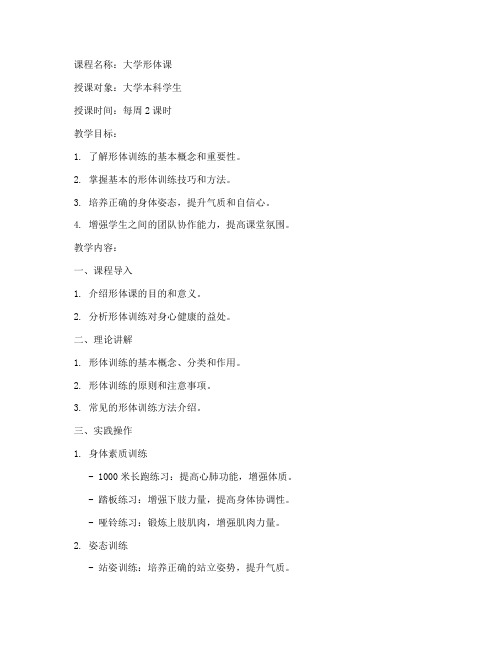 课程名称：大学形体课

授课对象：大学本科学生

授课时间：每周 2 课时

教学目标：

1. 了解形体训练的基本概念和重要性。

2. 掌握基本的形体训练技巧和方法。

3. 培养正确的身体姿态，提升气质和自信心。

4. 增强学生之间的团队协作能力，提高课堂氛围。

教学内容：

一、课程导入

1. 介绍形体课的目的和意义。

2. 分析形体训练对身心健康的益处。

二、理论讲解

1. 形体训练的基本概念、分类和作用。

2. 形体训练的原则和注意事项。

3. 常见的形体训练方法介绍。

三、实践操作

1. 身体素质训练

- 1000 米长跑练习：提高心肺功能，增强体质。

- 踏板练习：增强下肢力量，提高身体协调性。

- 哑铃练习：锻炼上肢肌肉，增强肌肉力量。

2. 姿态训练

- 站姿训练：培养正确的站立姿势，提升气质。